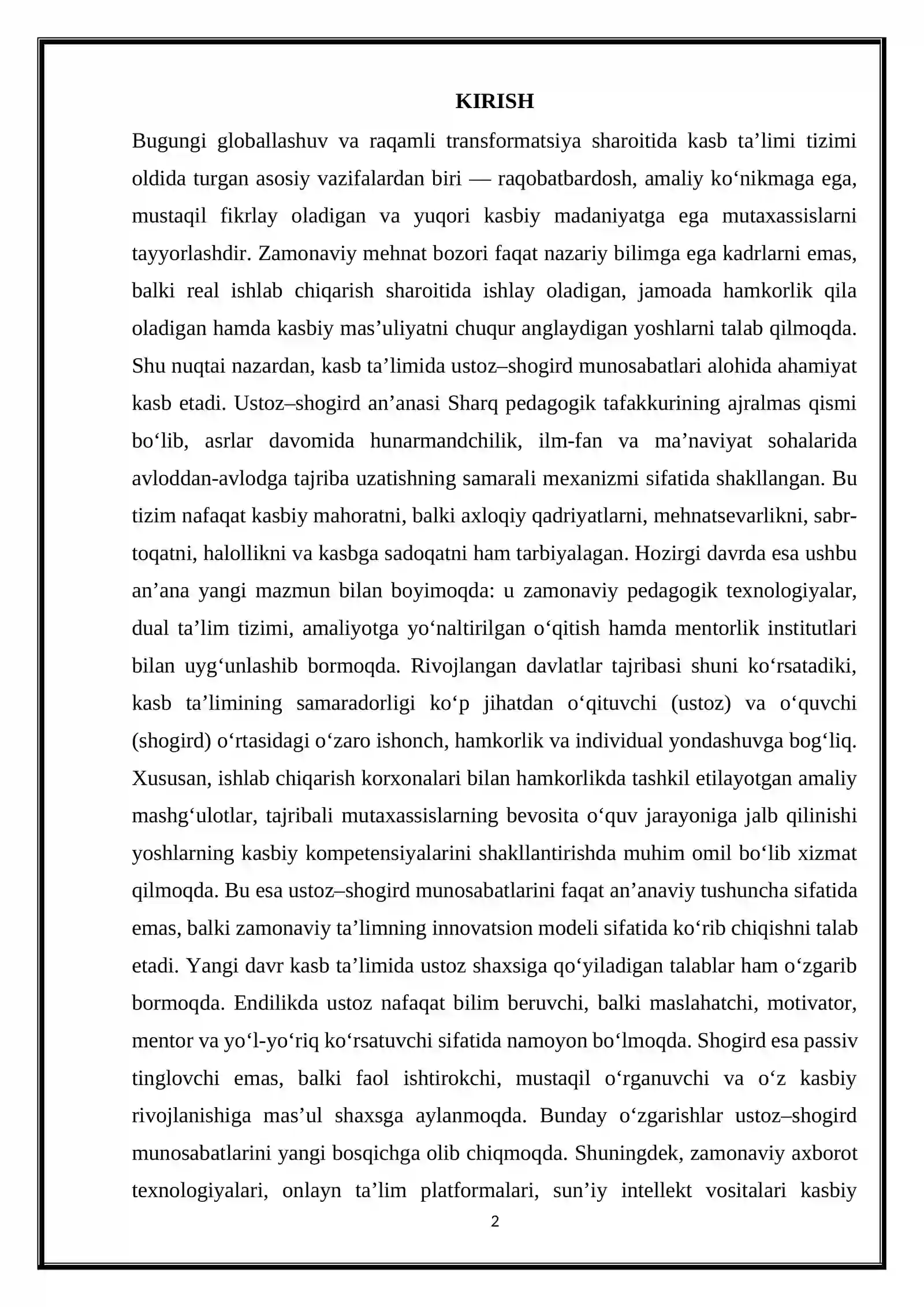 KIRISH

Bugungi globallashuv va raqamli transformatsiya sharoitida kasb ta'limi tizimi oldida turgan asosiy vazifalardan biri — raqobatbardosh, amaliy ko'nikmaga ega, mustaqil fikrlay oladigan va yuqori kasbiy madaniyatga ega mutaxassislarni tayyorlashdir. Zamonaviy mehnat bozori faqat nazariy bilimga ega kadrlarni emas, balki real ishlab chiqarish sharoitida ishlay oladigan, jamoada hamkorlik qila oladigan hamda kasbiy mas'uliyatni chuqur anglaydigan yoshlarni talab qilmoqda. Shu nuqtai nazardan, kasb ta'limida ustoz–shogird munosabatlari alohida ahamiyat kasb etadi. Ustoz–shogird an'anasi Sharq pedagogik tafakkurining ajralmas qismi bo'lib, asrlar davomida hunarmandchilik, ilm-fan va ma'naviyat sohalarida avloddan-avlodga tajriba uzatishning samarali mexanizmi sifatida shakllangan. Bu tizim nafaqat kasbiy mahoratni, balki axloqiy qadriyatlarni, mehnatsevarlikni, sabr-toqatni, halollikni va kasbga sadoqatni ham tarbiyalagan. Hozirgi davrda esa ushbu an'ana yangi mazmun bilan boyimoqda: u zamonaviy pedagogik texnologiyalar, dual ta'lim tizimi, amaliyotga yo'naltirilgan o'qitish hamda mentorlik institutlari bilan uyg'unlashib bormoqda. Rivojlangan davlatlar tajribasi shuni ko'rsatadiki, kasb ta'limining samaradorligi ko'p jihatdan o'qituvchi (ustoz) va o'quvchi (shogird) o'rtasidagi o'zaro ishonch, hamkorlik va individual yondashuvga bog'liq. Xususan, ishlab chiqarish korxonalari bilan hamkorlikda tashkil etilayotgan amaliy mashg'ulotlar, tajribali mutaxassislarning bevosita o'quv jarayoniga jalb qilinishi yoshlarning kasbiy kompetensiyalarini shakllantirishda muhim omil bo'lib xizmat qilmoqda. Bu esa ustoz–shogird munosabatlarini faqat an'anaviy tushuncha sifatida emas, balki zamonaviy ta'limning innovatsion modeli sifatida ko'rib chiqishni talab etadi. Yangi davr kasb ta'limida ustoz shaxsiga qo'yiladigan talablar ham o'zgarib bormoqda. Endilikda ustoz nafaqat bilim beruvchi, balki maslahatchi, motivator, mentor va yo'l-yo'riq ko'rsatuvchi sifatida namoyon bo'lmoqda. Shogird esa passiv tinglovchi emas, balki faol ishtirokchi, mustaqil o'rganuvchi va o'z kasbiy rivojlanishiga mas'ul shaxsga aylanmoqda. Bunday o'zgarishlar ustoz–shogird munosabatlarini yangi bosqichga olib chiqmoqda. Shuningdek, zamonaviy axborot texnologiyalari, onlayn ta'lim platformalari, sun'iy intellekt vositalari kasbiy

2